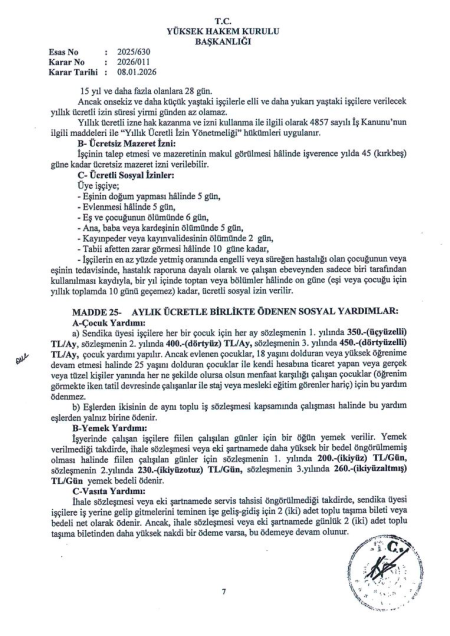 T.C.
YÜKSEK HAKEM KURULU
BAŞKANLIĞI

Esas No : 2025/630
Karar No : 2026/011
Karar Tarihi : 08.01.2026

15 yıl ve daha fazla olanlara 28 gün.

Ancak onsekiz ve daha küçük yaştaki işçilerle elli ve daha yukarı yaştaki işçilere verilecek yıllık ücretli izin süresi yirmi günden az olamaz.

Yıllık ücretli izne hak kazanma ve izni kullanma ile ilgili olarak 4857 sayılı İş Kanunu'nun ilgili maddeleri ile "Yıllık Ücretli İzin Yönetmeliği" hükümleri uygulanır.

B- Ücretsiz Mazeret İzni:
İşçinin talep etmesi ve mazeretinin makul görülmesi hâlinde işverence yılda 45 (kırkbeş) güne kadar ücretsiz mazeret izni verilebilir.

C- Ücretli Sosyal İzinler:
Üye işçiye;
- Eşinin doğum yapması hâlinde 5 gün,
- Evlenmesi hâlinde 5 gün,
- Eş ve çocuğunun ölümünde 6 gün,
- Ana, baba veya kardeşinin ölümünde 5 gün,
- Kayınpeder veya kayınvalidesinin ölümünde 2 gün,
- Tabii afetten zarar görmesi hâlinde 10 güne kadar,
- İşçilerin en az yüzde yetmiş oranında engelli veya süreğen hastalığı olan çocuğunun veya eşinin tedavisinde, hastalık raporuna dayalı olarak ve çalışan ebeveynden sadece biri tarafından kullanılması kaydıyla, bir yıl içinde toptan veya bölümler hâlinde on güne (eşi veya çocuğu için yıllık toplamda 10 günü geçemez) kadar, ücretli sosyal izin verilir.

MADDE 25- AYLIK ÜCRETLE BİRLİKTE ÖDENEN SOSYAL YARDIMLAR:
A-Çocuk Yardımı:
a) Sendika üyesi işçilere her bir çocuk için her ay sözleşmenin 1. yılında 350.-(üçyüzelli) TL/Ay, sözleşmenin 2. yılında 400.-(dörtyüz) TL/Ay, sözleşmenin 3. yılında 450.-(dörtyüzelli) TL/Ay, çocuk yardımı yapılır. Ancak evlenen çocuklar, 18 yaşını dolduran veya yüksek öğrenime devam etmesi halinde 25 yaşını dolduran çocuklar ile kendi hesabına ticaret yapan veya gerçek veya tüzel kişiler yanında her ne şekilde olursa olsun menfaat karşılığı çalışan çocuklar (öğrenim görmekte iken tatil devresinde çalışanlar ile staj veya mesleki eğitim görenler hariç) için bu yardım ödenmez.

b) Eşlerden ikisinin de aynı toplu iş sözleşmesi kapsamında çalışması halinde bu yardım eşlerden yalnız birine ödenir.

B-Yemek Yardımı:
İşyerinde çalışan işçilere fiilen çalışılan günler için bir öğün yemek verilir. Yemek verilmediği takdirde, ihale sözleşmesi veya eki şartnamede daha yüksek bir bedel öngörülmemiş olması halinde fiilen çalışılan günler için sözleşmenin 1. yılında 200.-(ikiyüz) TL/Gün, sözleşmenin 2.yılında 230.-(ikiyüzotuz) TL/Gün, sözleşmenin 3.yılında 260.-(ikiyüzaltmış) TL/Gün yemek bedeli ödenir.

C-Vasıta Yardımı:
İhale sözleşmesi veya eki şartnamede servis tahsisi öngörülmediği takdirde, sendika üyesi işçilere iş yerine gelip gitmelerini teminen işe geliş-gidiş için 2 (iki) adet toplu taşıma bileti veya bedeli net olarak ödenir. Ancak, ihale sözleşmesi veya eki şartnamede günlük 2 (iki) adet toplu taşıma biletinden daha yüksek nakdi bir ödeme varsa, bu ödemeye devam olunur.

T.C.

7